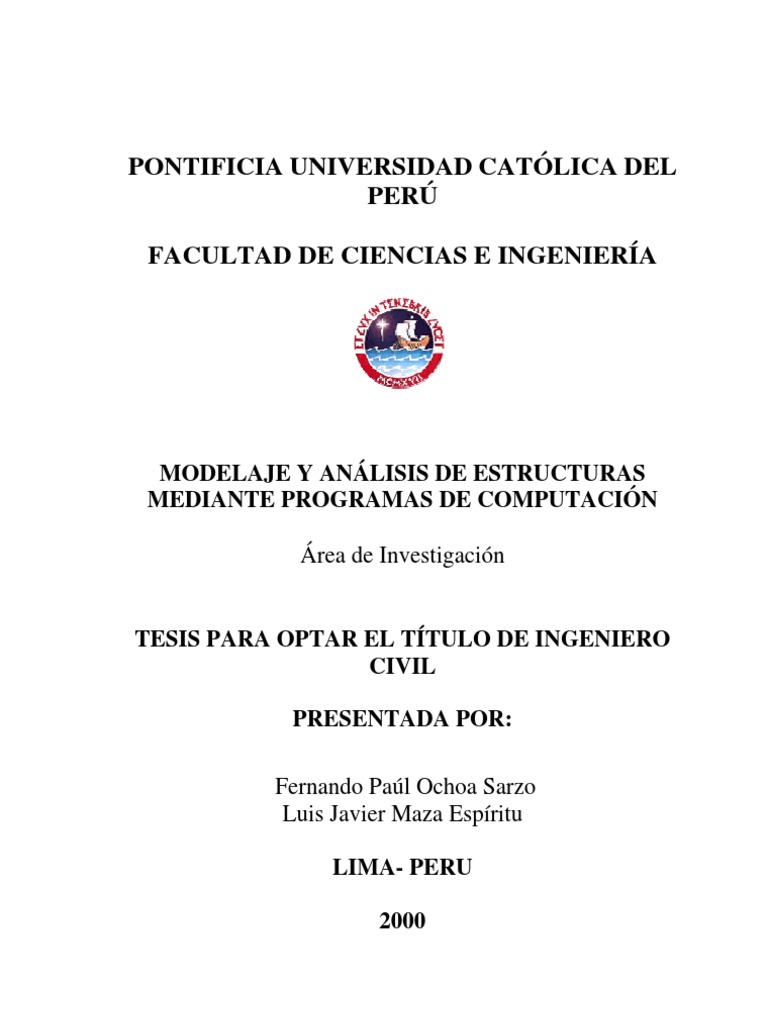 PONTIFICIA UNIVERSIDAD CATÓLICA DEL PERÚ

FACULTAD DE CIENCIAS E INGENIERÍA

ET LVX IN TENEBRIS LVCET

MCMXVII

MODELAJE Y ANÁLISIS DE ESTRUCTURAS MEDIANTE PROGRAMAS DE COMPUTACIÓN

Área de Investigación

TESIS PARA OPTAR EL TÍTULO DE INGENIERO CIVIL

PRESENTADA POR:

Fernando Paúl Ochoa Sarzo
Luis Javier Maza Espíritu

LIMA- PERU

2000